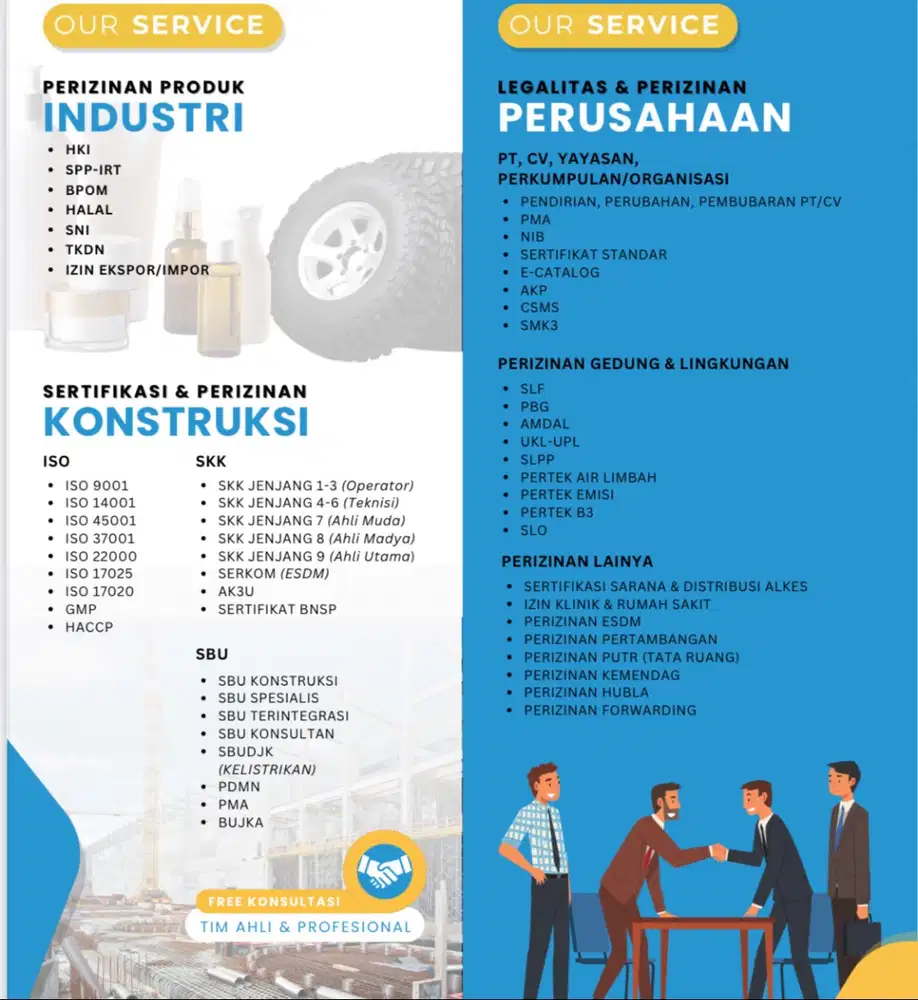 OUR SERVICE

PERIZINAN PRODUK
INDUSTRI

• HKI
• SPP-IRT
• BPOM
• HALAL
• SNI
• TKDN
• IZIN EKSPOR/IMPOR

SERTIFIKASI & PERIZINAN
KONSTRUKSI

ISO

• ISO 9001
• ISO 14001
• ISO 45001
• ISO 37001
• ISO 22000
• ISO 17025
• ISO 17020
• GMP
• HACCP

SKK

• SKK JENJANG 1-3 (Operator)
• SKK JENJANG 4-6 (Teknisi)
• SKK JENJANG 7 (Ahli Muda)
• SKK JENJANG 8 (Ahli Madya)
• SKK JENJANG 9 (Ahli Utama)
• SERKOM (ESDM)
• AK3U
• SERTIFIKAT BNSP

SBU

• SBU KONSTRUKSI
• SBU SPESIALIS
• SBU TERINTEGRASI
• SBU KONSULTAN
• SBUDJK (KELISTRIKAN)
• PDMN
• PMA
• BUJKA

FREE KONSULTASI
TIM AHLI & PROFESIONAL

OUR SERVICE

LEGALITAS & PERIZINAN
PERUSAHAAN

PT, CV, YAYASAN, PERKUMPULAN/ORGANISASI

• PENDIRIAN, PERUBAHAN, PEMBUBARAN PT/CV
• PMA
• NIB
• SERTIFIKAT STANDAR
• E-CATALOG
• AKP
• CSMS
• SMK3

PERIZINAN GEDUNG & LINGKUNGAN

• SLF
• PBG
• AMDAL
• UKL-UPL
• SLPP
• PERTEK AIR LIMBAH
• PERTEK EMISI
• PERTEK B3
• SLO

PERIZINAN LAINYA

• SERTIFIKASI SARANA & DISTRIBUSI ALKES
• IZIN KLINIK & RUMAH SAKIT
• PERIZINAN ESDM
• PERIZINAN PERTAMBANGAN
• PERIZINAN PUTR (TATA RUANG)
• PERIZINAN KEMENDAG
• PERIZINAN HUBLA
• PERIZINAN FORWARDING